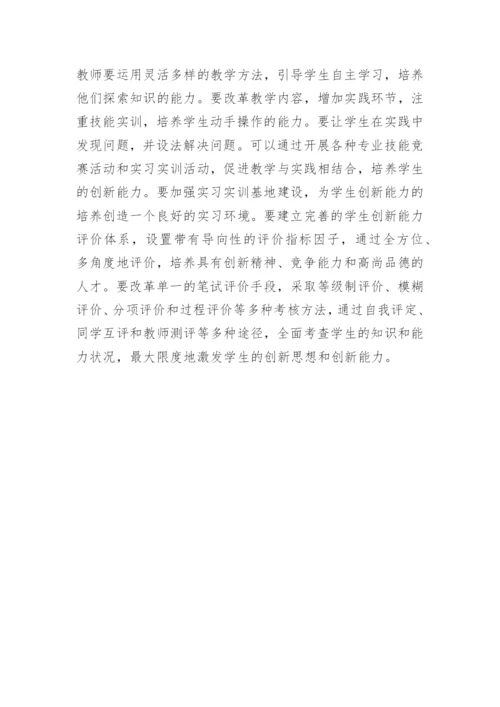 教师要运用灵活多样的教学方法，引导学生自主学习，培养他们探索知识的能力。要改革教学内容，增加实践环节，注重技能实训，培养学生动手操作的能力。要让学生在实践中发现问题，并设法解决问题。可以通过开展各种专业技能竞赛活动和实习实训活动，促进教学与实践相结合，培养学生的创新能力。要加强实习实训基地建设，为学生创新能力的培养创造一个良好的实习环境。要建立完善的学生创新能力评价体系，设置带有导向性的评价指标因子，通过全方位、多角度地评价，培养具有创新精神、竞争能力和高尚品德的人才。要改革单一的笔试评价手段，采取等级制评价、模糊评价、分项评价和过程评价等多种考核方法，通过自我评定、同学互评和教师测评等多种途径，全面考查学生的知识和能力状况，最大限度地激发学生的创新思想和创新能力。